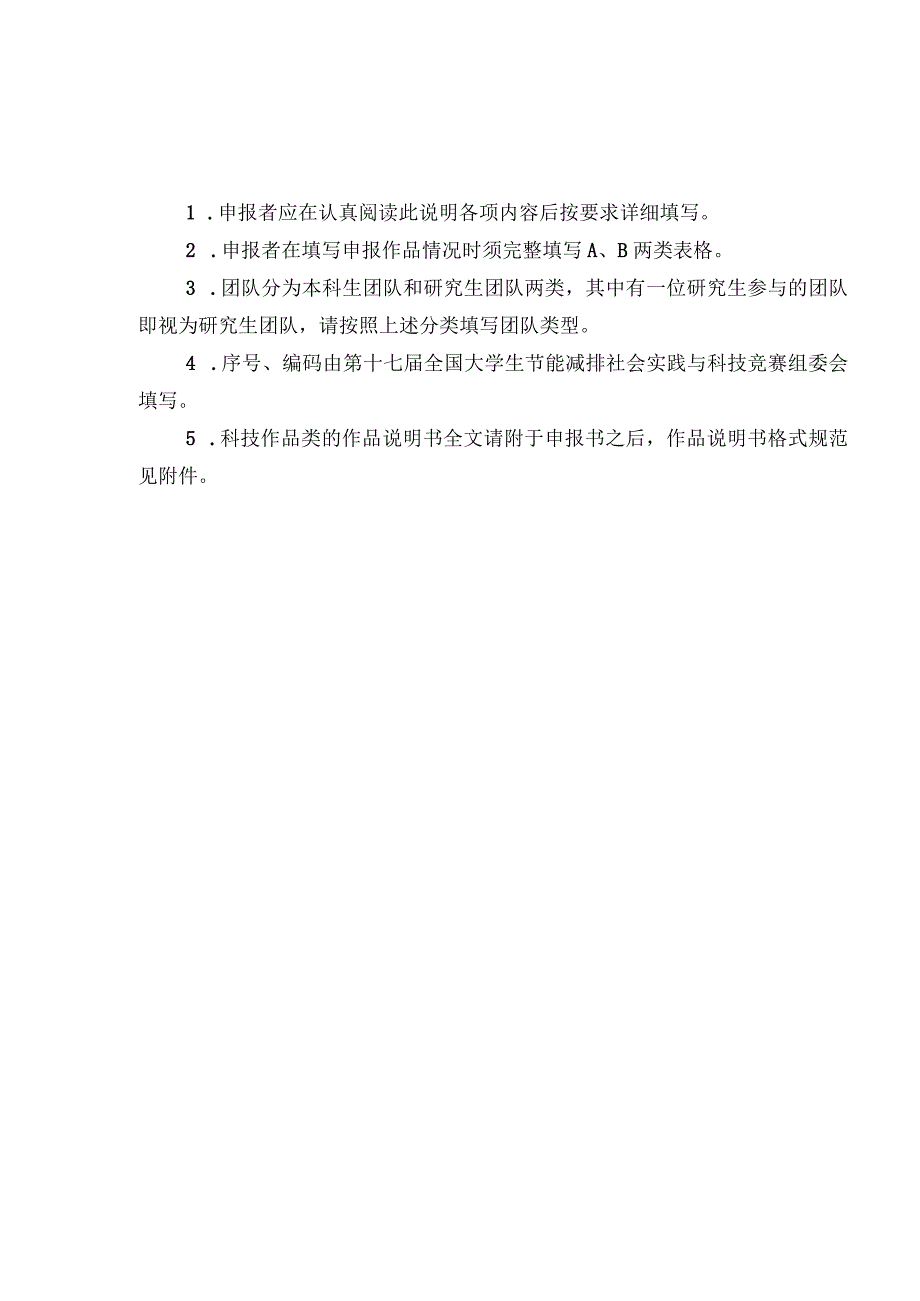 1．申报者应在认真阅读此说明各项内容后按要求详细填写。

2．申报者在填写申报作品情况时须完整填写A、B两类表格。

3．团队分为本科生团队和研究生团队两类，其中有一位研究生参与的团队即视为研究生团队，请按照上述分类填写团队类型。

4．序号、编码由第十七届全国大学生节能减排社会实践与科技竞赛组委会填写。

5．科技作品类的作品说明书全文请附于申报书之后，作品说明书格式规范见附件。